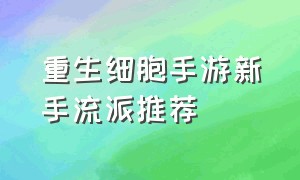 重生细胞手游新手流派推荐